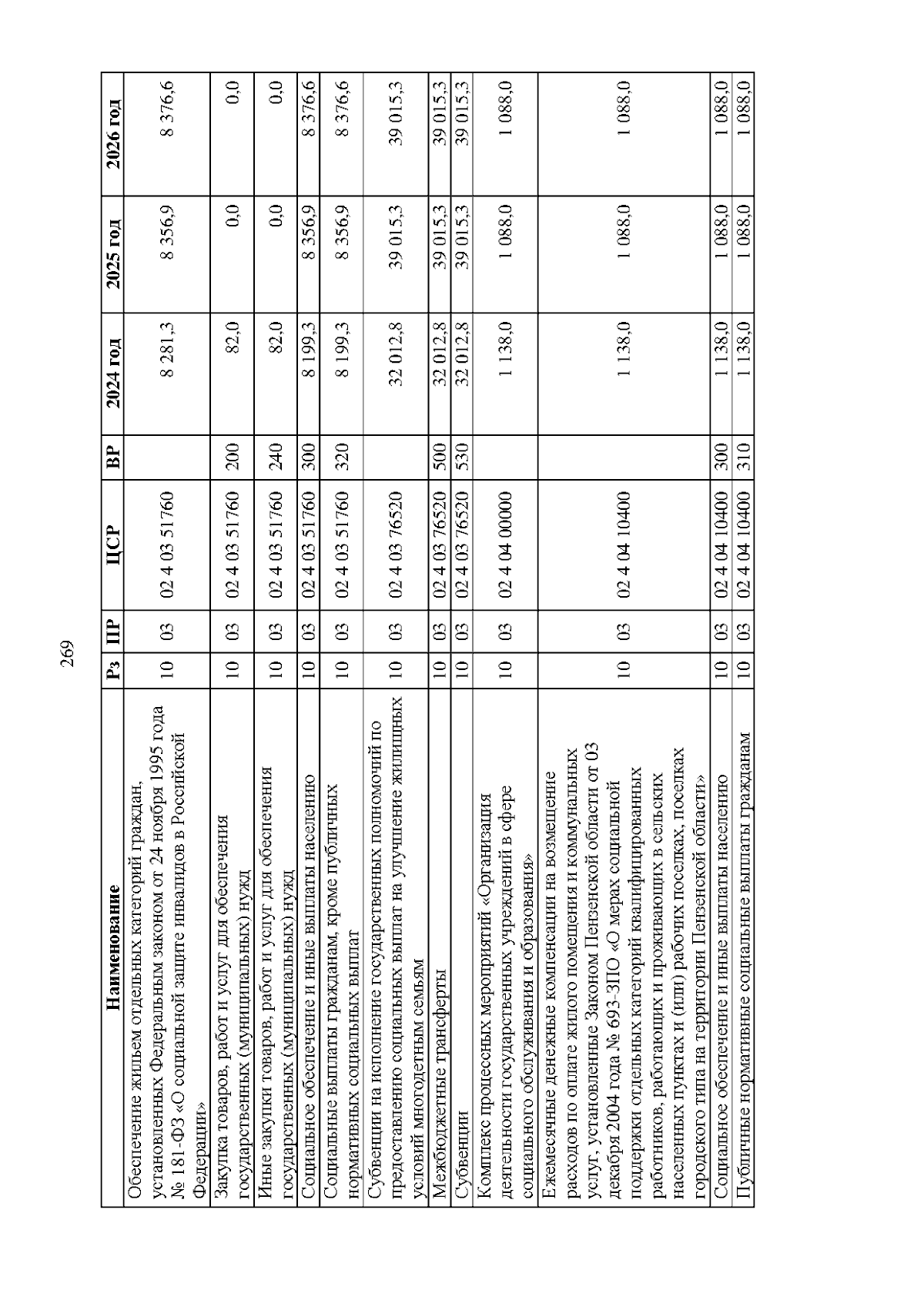 269

| Наименование | Рз | ПР | ЦСР | ВР | 2024 год | 2025 год | 2026 год |
|---|---|---|---|---|---|---|---|
| Обеспечение жильем отдельных категорий граждан, установленных Федеральным законом от 24 ноября 1995 года № 181-ФЗ «О социальной защите инвалидов в Российской Федерации» | 10 | 03 | 02 4 03 51760 | | 8 281,3 | 8 356,9 | 8 376,6 |
| Закупка товаров, работ и услуг для обеспечения государственных (муниципальных) нужд | 10 | 03 | 02 4 03 51760 | 200 | 82,0 | 0,0 | 0,0 |
| Иные закупки товаров, работ и услуг для обеспечения государственных (муниципальных) нужд | 10 | 03 | 02 4 03 51760 | 240 | 82,0 | 0,0 | 0,0 |
| Социальное обеспечение и иные выплаты населению | 10 | 03 | 02 4 03 51760 | 300 | 8 199,3 | 8 356,9 | 8 376,6 |
| Социальные выплаты гражданам, кроме публичных нормативных социальных выплат | 10 | 03 | 02 4 03 51760 | 320 | 8 199,3 | 8 356,9 | 8 376,6 |
| Субвенции на исполнение государственных полномочий по предоставлению социальных выплат на улучшение жилищных условий многодетным семьям | 10 | 03 | 02 4 03 76520 | | 32 012,8 | 39 015,3 | 39 015,3 |
| Межбюджетные трансферты | 10 | 03 | 02 4 03 76520 | 500 | 32 012,8 | 39 015,3 | 39 015,3 |
| Субвенции | 10 | 03 | 02 4 03 76520 | 530 | 32 012,8 | 39 015,3 | 39 015,3 |
| Комплекс процессных мероприятий «Организация деятельности государственных учреждений в сфере социального обслуживания и образования» | 10 | 03 | 02 4 04 00000 | | 1 138,0 | 1 088,0 | 1 088,0 |
| Ежемесячные денежные компенсации на возмещение расходов по оплате жилого помещения и коммунальных услуг, установленные Законом Пензенской области от 03 декабря 2004 года № 693-ЗПО «О мерах социальной поддержки отдельных категорий квалифицированных работников, работающих и проживающих в сельских населенных пунктах и (или) рабочих поселках, поселках городского типа на территории Пензенской области» | 10 | 03 | 02 4 04 10400 | | 1 138,0 | 1 088,0 | 1 088,0 |
| Социальное обеспечение и иные выплаты населению | 10 | 03 | 02 4 04 10400 | 300 | 1 138,0 | 1 088,0 | 1 088,0 |
| Публичные нормативные социальные выплаты гражданам | 10 | 03 | 02 4 04 10400 | 310 | 1 138,0 | 1 088,0 | 1 088,0 |